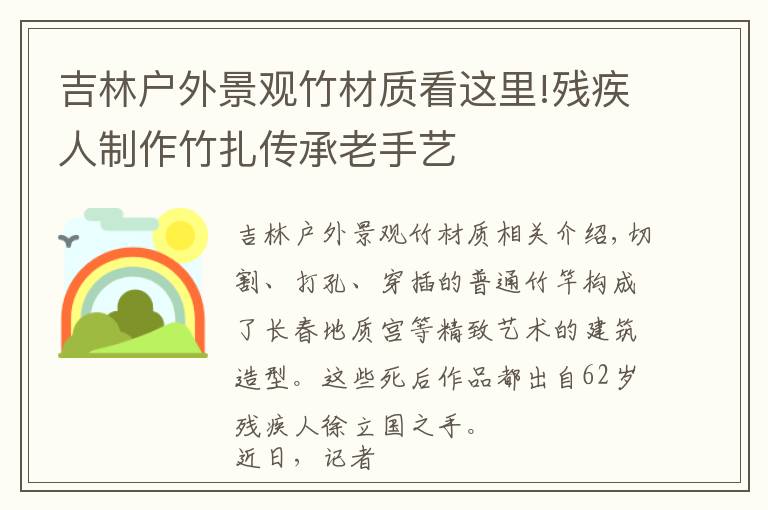 吉林户外景观竹材质看这里!残疾人制作竹扎传承老手艺

吉林户外景观竹材质相关介绍，切割、打孔、穿插的普通竹竿构成了长春地质宫等精致艺术的建筑造型。这些死后作品都出自62岁残疾人徐立国之手。

近日，记者